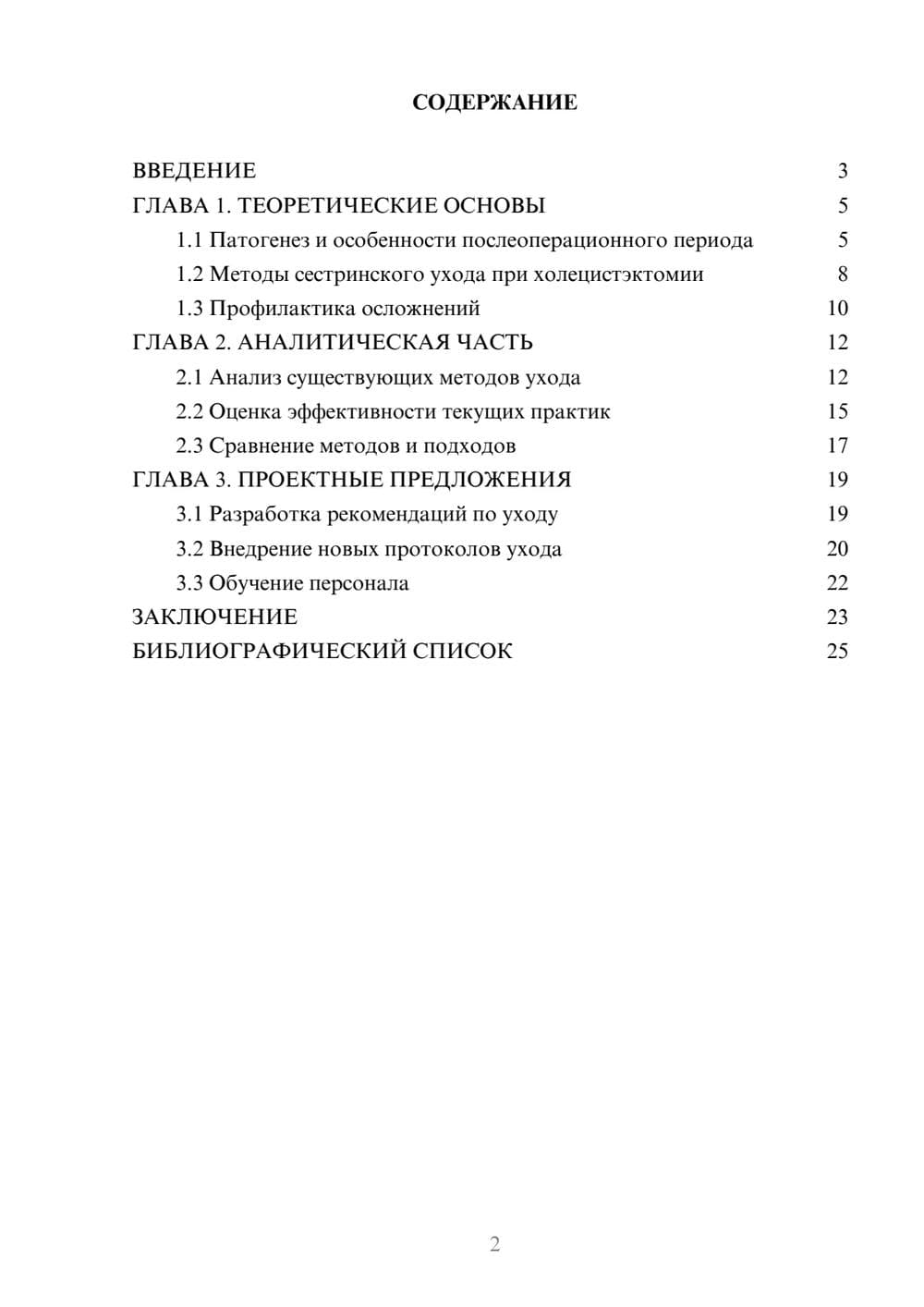 СОДЕРЖАНИЕ

ВВЕДЕНИЕ 3
ГЛАВА 1. ТЕОРЕТИЧЕСКИЕ ОСНОВЫ 5
1.1 Патогенез и особенности послеоперационного периода 5
1.2 Методы сестринского ухода при холецистэктомии 8
1.3 Профилактика осложнений 10
ГЛАВА 2. АНАЛИТИЧЕСКАЯ ЧАСТЬ 12
2.1 Анализ существующих методов ухода 12
2.2 Оценка эффективности текущих практик 15
2.3 Сравнение методов и подходов 17
ГЛАВА 3. ПРОЕКТНЫЕ ПРЕДЛОЖЕНИЯ 19
3.1 Разработка рекомендаций по уходу 19
3.2 Внедрение новых протоколов ухода 20
3.3 Обучение персонала 22
ЗАКЛЮЧЕНИЕ 23
БИБЛИОГРАФИЧЕСКИЙ СПИСОК 25

2